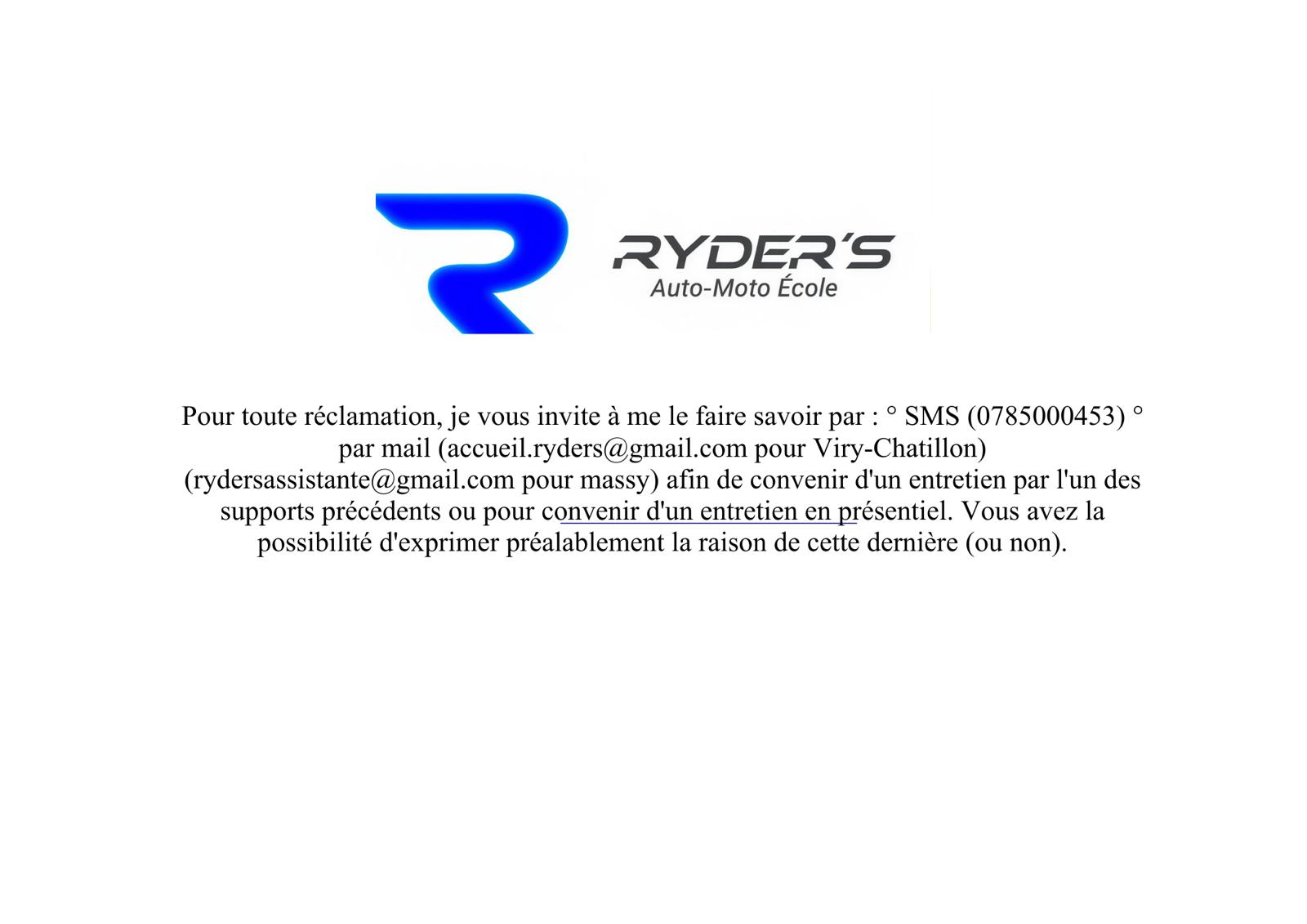 RYDER'S
Auto-Moto École

Pour toute réclamation, je vous invite à me le faire savoir par : ° SMS (0785000453) ° par mail (accueil.ryders@gmail.com pour Viry-Chatillon) (rydersassistante@gmail.com pour massy) afin de convenir d'un entretien par l'un des supports précédents ou pour convenir d'un entretien en présentiel. Vous avez la possibilité d'exprimer préalablement la raison de cette dernière (ou non).